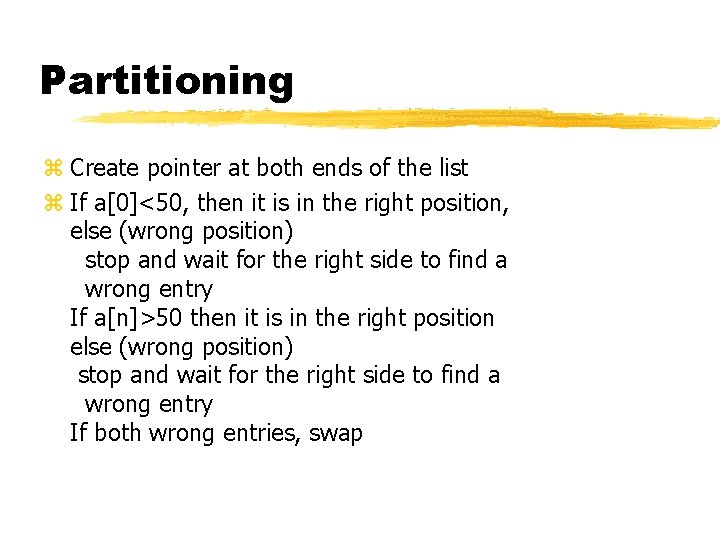 Partitioning

⌘ Create pointer at both ends of the list

⌘ If a[0]<50, then it is in the right position, else (wrong position)
stop and wait for the right side to find a wrong entry
If a[n]>50 then it is in the right position
else (wrong position)
stop and wait for the right side to find a wrong entry
If both wrong entries, swap